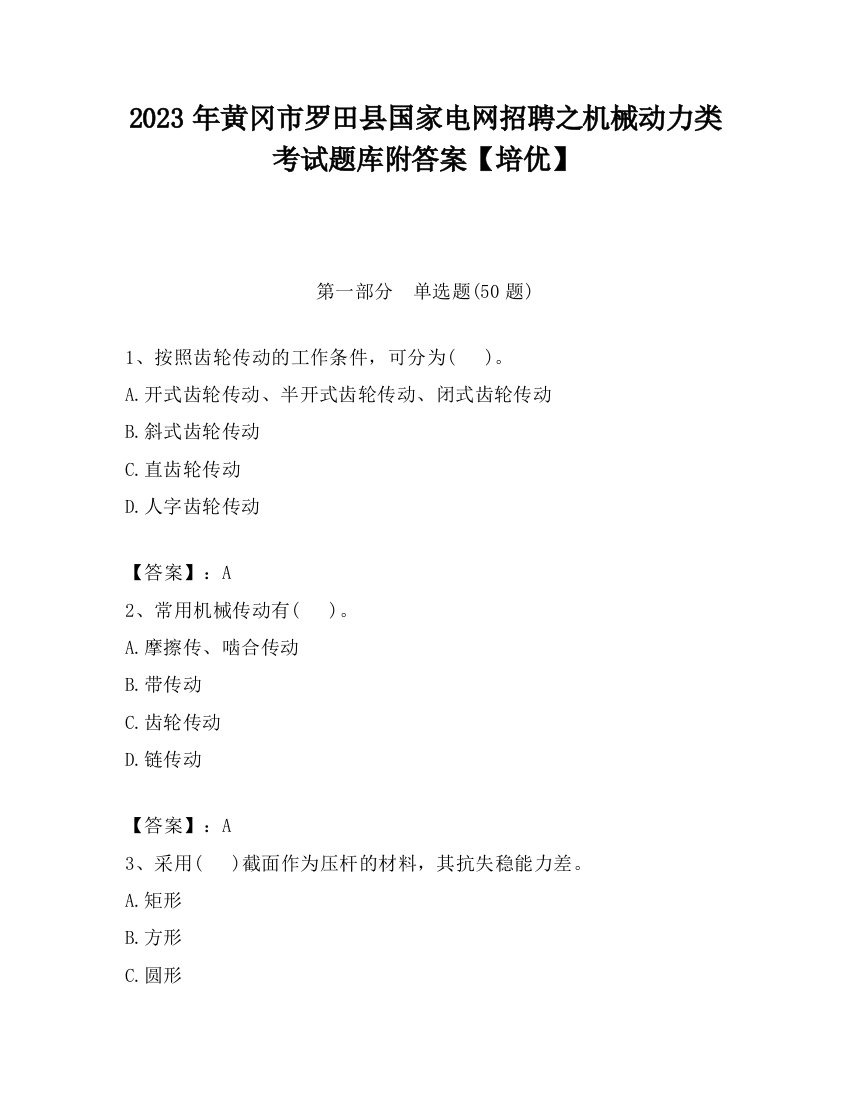 2023 年黄冈市罗田县国家电网招聘之机械动力类考试题库附答案【培优】

第一部分　单选题(50 题)

1、按照齿轮传动的工作条件，可分为(　　)。
A.开式齿轮传动、半开式齿轮传动、闭式齿轮传动
B.斜式齿轮传动
C.直齿轮传动
D.人字齿轮传动

【答案】：A
2、常用机械传动有(　　)。
A.摩擦传、啮合传动
B.带传动
C.齿轮传动
D.链传动

【答案】：A
3、采用(　　)截面作为压杆的材料，其抗失稳能力差。
A.矩形
B.方形
C.圆形